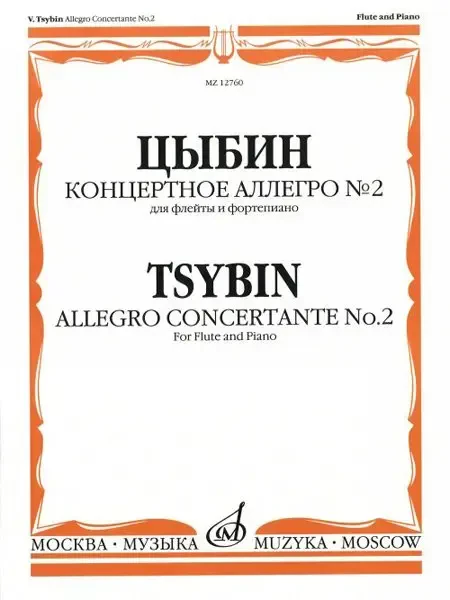 V. Tsybin Allegro Concertante No.2

Flute and Piano

MZ 12760

ЦЫБИН

КОНЦЕРТНОЕ АЛЛЕГРО №2

для флейты и фортепиано

TSYBIN

ALLEGRO CONCERTANTE No.2

For Flute and Piano

МОСКВА · МУЗЫКА

MUZYKA · MOSCOW